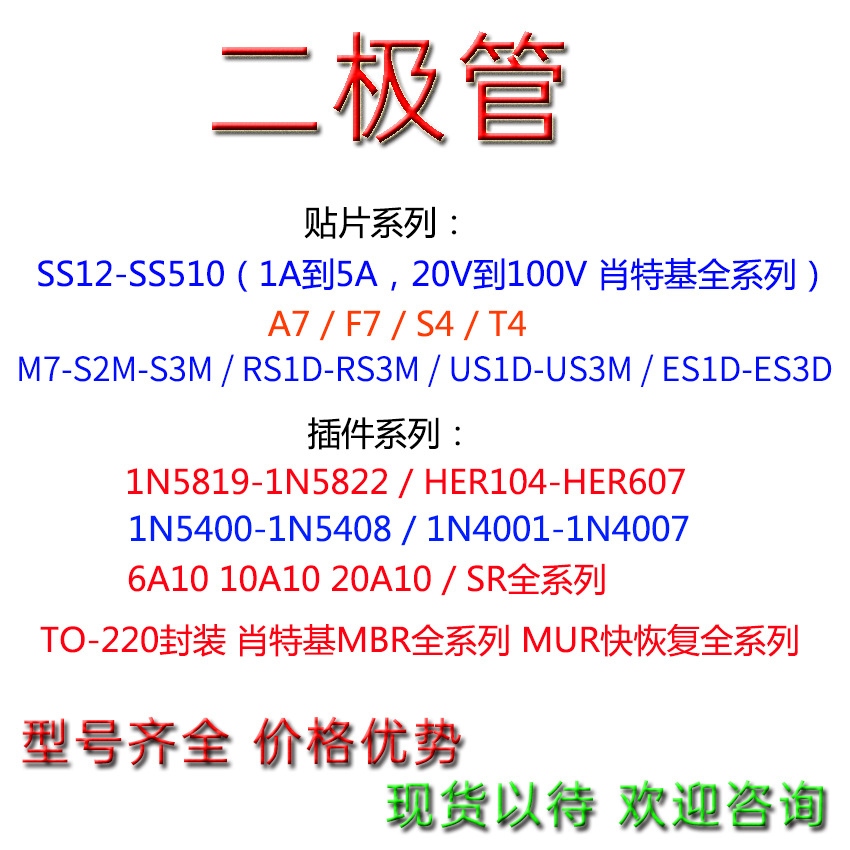 二极管

贴片系列：
SS12-SS510（1A到5A，20V到100V 肖特基全系列）
A7 / F7 / S4 / T4
M7-S2M-S3M / RS1D-RS3M / US1D-US3M / ES1D-ES3D

插件系列：
1N5819-1N5822 / HER104-HER607
1N5400-1N5408 / 1N4001-1N4007
6A10 10A10 20A10 / SR全系列

TO-220封装 肖特基MBR全系列 MUR快恢复全系列

型号齐全 价格优势

现货以待 欢迎咨询